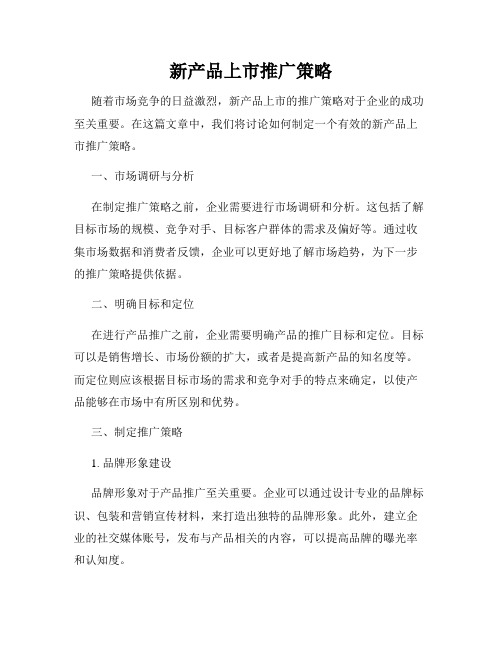 新产品上市推广策略

随着市场竞争的日益激烈，新产品上市的推广策略对于企业的成功至关重要。在这篇文章中，我们将讨论如何制定一个有效的新产品上市推广策略。

一、市场调研与分析

在制定推广策略之前，企业需要进行市场调研和分析。这包括了解目标市场的规模、竞争对手、目标客户群体的需求及偏好等。通过收集市场数据和消费者反馈，企业可以更好地了解市场趋势，为下一步的推广策略提供依据。

二、明确目标和定位

在进行产品推广之前，企业需要明确产品的推广目标和定位。目标可以是销售增长、市场份额的扩大，或者是提高新产品的知名度等。而定位则应该根据目标市场的需求和竞争对手的特点来确定，以使产品能够在市场中有所区别和优势。

三、制定推广策略

1. 品牌形象建设

品牌形象对于产品推广至关重要。企业可以通过设计专业的品牌标识、包装和营销宣传材料，来打造出独特的品牌形象。此外，建立企业的社交媒体账号，发布与产品相关的内容，可以提高品牌的曝光率和认知度。